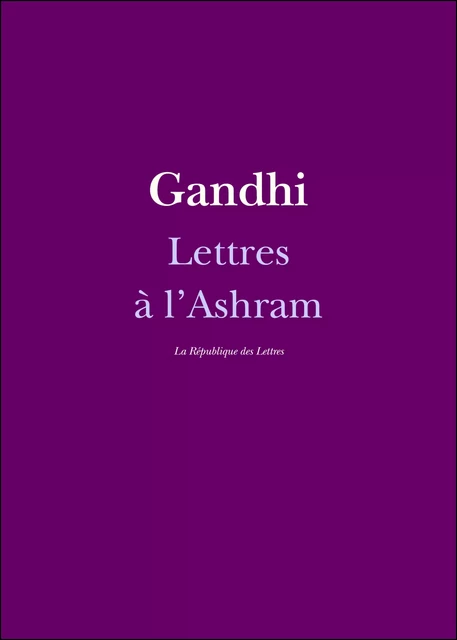 Gandhi
Lettres
à l’Ashram

La République des Lettres